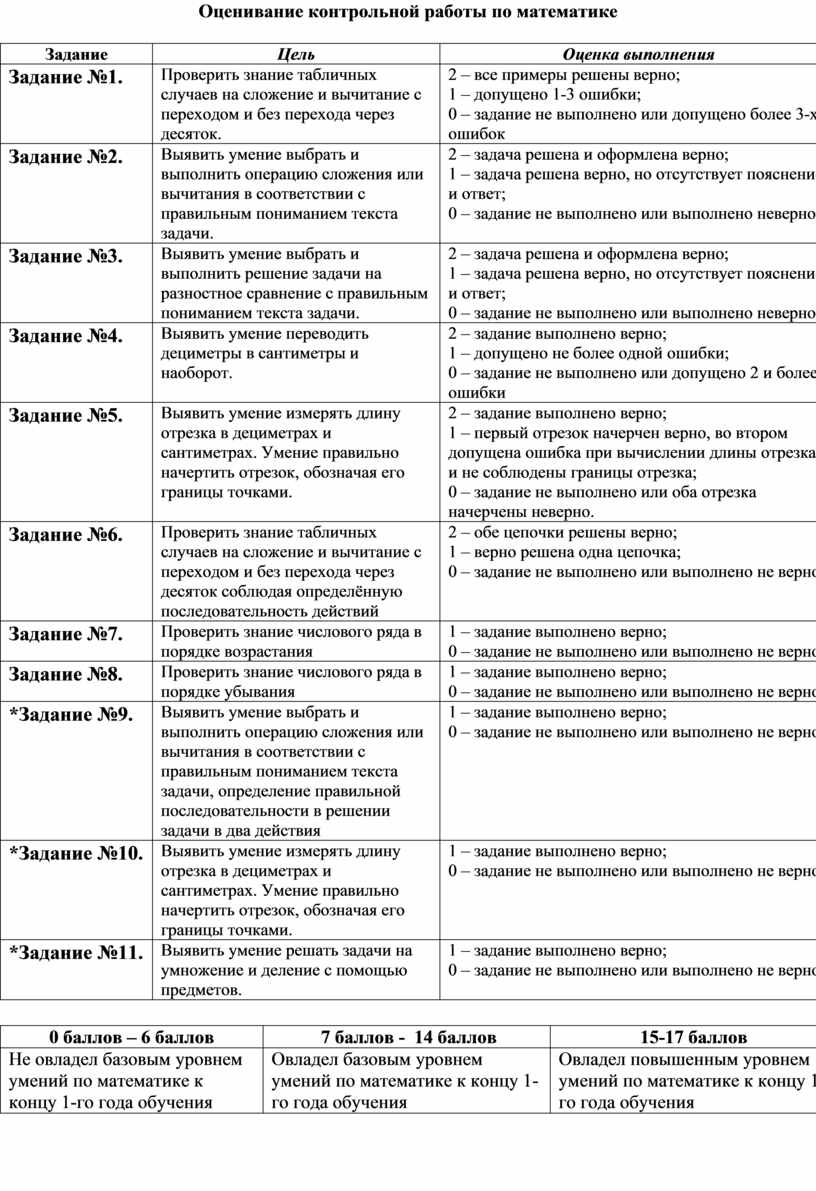 Оценивание контрольной работы по математике

| Задание | Цель | Оценка выполнения |
|---|---|---|
| Задание №1. | Проверить знание табличных случаев на сложение и вычитание с переходом и без перехода через десяток. | 2 – все примеры решены верно; 1 – допущено 1-3 ошибки; 0 – задание не выполнено или допущено более 3-х ошибок |
| Задание №2. | Выявить умение выбрать и выполнить операцию сложения или вычитания в соответствии с правильным пониманием текста задачи. | 2 – задача решена и оформлена верно; 1 – задача решена верно, но отсутствует пояснени и ответ; 0 – задание не выполнено или выполнено неверно |
| Задание №3. | Выявить умение выбрать и выполнить решение задачи на разностное сравнение с правильным пониманием текста задачи. | 2 – задача решена и оформлена верно; 1 – задача решена верно, но отсутствует пояснени и ответ; 0 – задание не выполнено или выполнено неверно |
| Задание №4. | Выявить умение переводить дециметры в сантиметры и наоборот. | 2 – задание выполнено верно; 1 – допущено не более одной ошибки; 0 – задание не выполнено или допущено 2 и более ошибки |
| Задание №5. | Выявить умение измерять длину отрезка в дециметрах и сантиметрах. Умение правильно начертить отрезок, обозначая его границы точками. | 2 – задание выполнено верно; 1 – первый отрезок начерчен верно, во втором допущена ошибка при вычислении длины отрезка и не соблюдены границы отрезка; 0 – задание не выполнено или оба отрезка начерчены неверно. |
| Задание №6. | Проверить знание табличных случаев на сложение и вычитание с переходом и без перехода через десяток соблюдая определённую последовательность действий | 2 – обе цепочки решены верно; 1 – верно решена одна цепочка; 0 – задание не выполнено или выполнено не верно |
| Задание №7. | Проверить знание числового ряда в порядке возрастания | 1 – задание выполнено верно; 0 – задание не выполнено или выполнено не верно |
| Задание №8. | Проверить знание числового ряда в порядке убывания | 1 – задание выполнено верно; 0 – задание не выполнено или выполнено не верно |
| *Задание №9. | Выявить умение выбрать и выполнить операцию сложения или вычитания в соответствии с правильным пониманием текста задачи, определение правильной последовательности в решении задачи в два действия | 1 – задание выполнено верно; 0 – задание не выполнено или выполнено не верно |
| *Задание №10. | Выявить умение измерять длину отрезка в дециметрах и сантиметрах. Умение правильно начертить отрезок, обозначая его границы точками. | 1 – задание выполнено верно; 0 – задание не выполнено или выполнено не верно |
| *Задание №11. | Выявить умение решать задачи на умножение и деление с помощью предметов. | 1 – задание выполнено верно; 0 – задание не выполнено или выполнено не верно |

| 0 баллов – 6 баллов | 7 баллов - 14 баллов | 15-17 баллов |
|---|---|---|
| Не овладел базовым уровнем умений по математике к концу 1-го года обучения | Овладел базовым уровнем умений по математике к концу 1-го года обучения | Овладел повышенным уровнем умений по математике к концу 1 го года обучения |